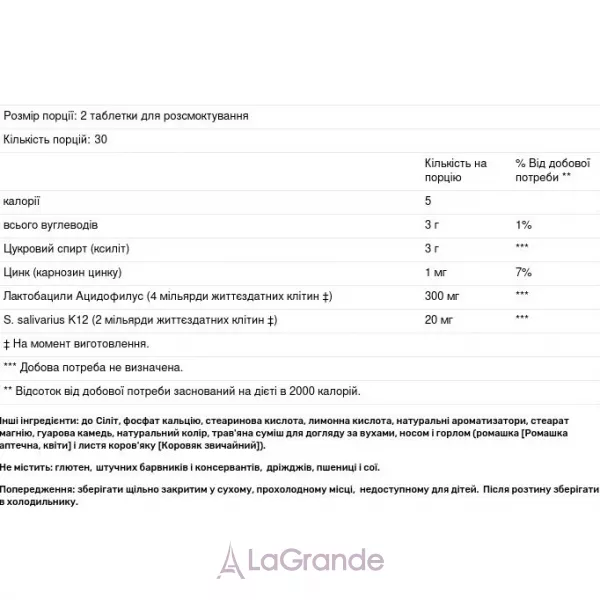 Розмір порції: 2 таблетки для розсмоктування

Кількість порцій: 30

|  | Кількість на порцію | % Від добової потреби ** |
|---|---|---|
| калорії | 5 |  |
| всього вуглеводів | 3 г | 1% |
| Цукровий спирт (ксиліт) | 3 г | *** |
| Цинк (карнозин цинку) | 1 мг | 7% |
| Лактобацили Ацидофилус (4 мільярди життєздатних клітин ‡) | 300 мг | *** |
| S. salivarius K12 (2 мільярди життєздатних клітин ‡) | 20 мг | *** |

‡ На момент виготовлення.

*** Добова потреба не визначена.

** Відсоток від добової потреби заснований на дієті в 2000 калорій.

Інші інгредієнти: до Сіліт, фосфат кальцію, стеаринова кислота, лимонна кислота, натуральні ароматизатори, стеарат магнію, гуарова камедь, натуральний колір, трав'яна суміш для догляду за вухами, носом і горлом (ромашка [Ромашка аптечна, квіти] і листя коров'яку [Коровяк звичайний]).

Не містить: глютен, штучних барвників і консервантів, дріжджів, пшениці і сої.

Попередження: зберігати щільно закритим у сухому, прохолодному місці, недоступному для дітей. Після розтину зберігати в холодильнику.

LaGrande